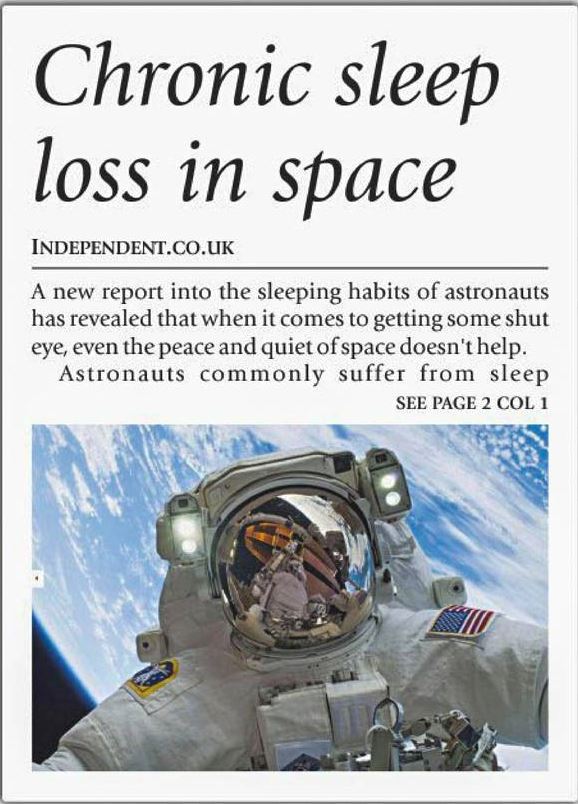 Chronic sleep loss in space

INDEPENDENT.CO.UK

A new report into the sleeping habits of astronauts has revealed that when it comes to getting some shut eye, even the peace and quiet of space doesn't help.

Astronauts commonly suffer from sleep

SEE PAGE 2 COL 1